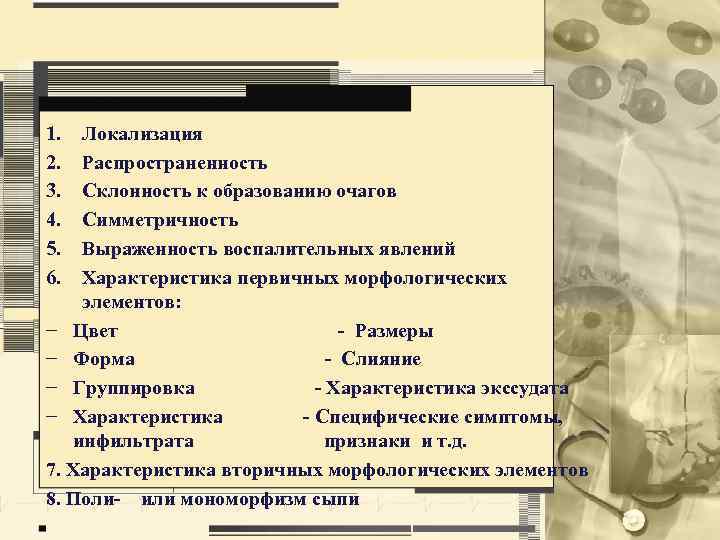 1. Локализация
2. Распространенность
3. Склонность к образованию очагов
4. Симметричность
5. Выраженность воспалительных явлений
6. Характеристика первичных морфологических элементов:

− Цвет - Размеры
− Форма - Слияние
− Группировка - Характеристика экссудата
− Характеристика инфильтрата - Специфические симптомы, признаки и т.д.

7. Характеристика вторичных морфологических элементов
8. Поли- или мономорфизм сыпи